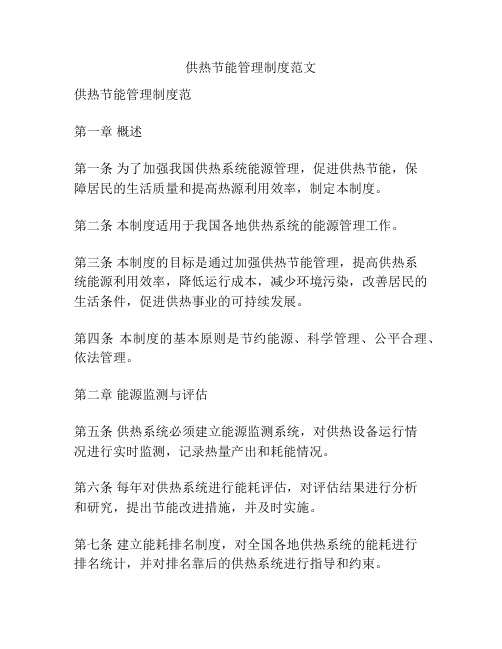 供热节能管理制度范文

供热节能管理制度范

第一章 概述

第一条 为了加强我国供热系统能源管理，促进供热节能，保障居民的生活质量和提高热源利用效率，制定本制度。

第二条 本制度适用于我国各地供热系统的能源管理工作。

第三条 本制度的目标是通过加强供热节能管理，提高供热系统能源利用效率，降低运行成本，减少环境污染，改善居民的生活条件，促进供热事业的可持续发展。

第四条 本制度的基本原则是节约能源、科学管理、公平合理、依法管理。

第二章 能源监测与评估

第五条 供热系统必须建立能源监测系统，对供热设备运行情况进行实时监测，记录热量产出和耗能情况。

第六条 每年对供热系统进行能耗评估，对评估结果进行分析和研究，提出节能改进措施，并及时实施。

第七条 建立能耗排名制度，对全国各地供热系统的能耗进行排名统计，并对排名靠后的供热系统进行指导和约束。